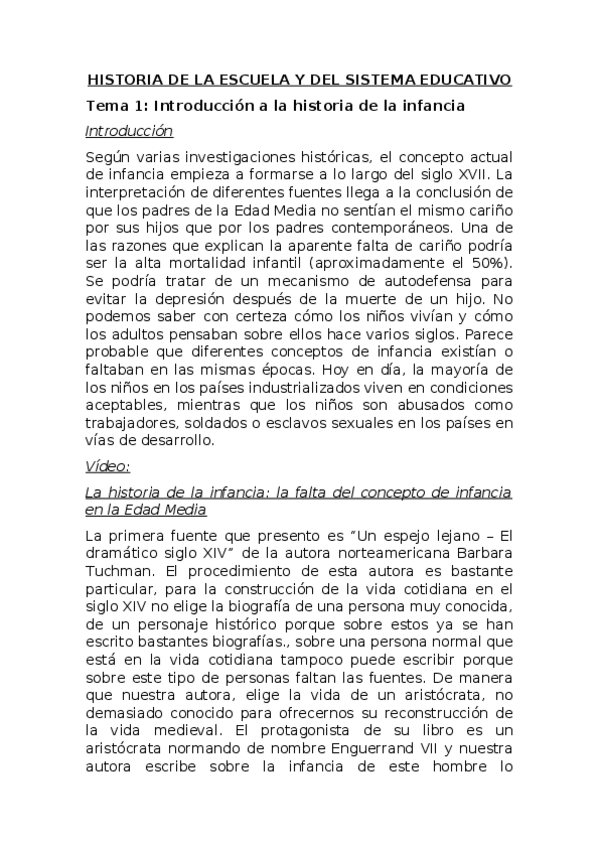 HISTORIA DE LA ESCUELA Y DEL SISTEMA EDUCATIVO

Tema 1: Introducción a la historia de la infancia

Introducción

Según varias investigaciones históricas, el concepto actual de infancia empieza a formarse a lo largo del siglo XVII. La interpretación de diferentes fuentes llega a la conclusión de que los padres de la Edad Media no sentían el mismo cariño por sus hijos que por los padres contemporáneos. Una de las razones que explican la aparente falta de cariño podría ser la alta mortalidad infantil (aproximadamente el 50%). Se podría tratar de un mecanismo de autodefensa para evitar la depresión después de la muerte de un hijo. No podemos saber con certeza cómo los niños vivían y cómo los adultos pensaban sobre ellos hace varios siglos. Parece probable que diferentes conceptos de infancia existían o faltaban en las mismas épocas. Hoy en día, la mayoría de los niños en los países industrializados viven en condiciones aceptables, mientras que los niños son abusados como trabajadores, soldados o esclavos sexuales en los países en vías de desarrollo.

Vídeo:

La historia de la infancia: la falta del concepto de infancia en la Edad Media

La primera fuente que presento es "Un espejo lejano – El dramático siglo XIV" de la autora norteamericana Barbara Tuchman. El procedimiento de esta autora es bastante particular, para la construcción de la vida cotidiana en el siglo XIV no elige la biografía de una persona muy conocida, de un personaje histórico porque sobre estos ya se han escrito bastantes biografías., sobre una persona normal que está en la vida cotidiana tampoco puede escribir porque sobre este tipo de personas faltan las fuentes. De manera que nuestra autora, elige la vida de un aristócrata, no demasiado conocido para ofrecernos su reconstrucción de la vida medieval. El protagonista de su libro es un aristócrata normando de nombre Enguerrand VII y nuestra autora escribe sobre la infancia de este hombre lo